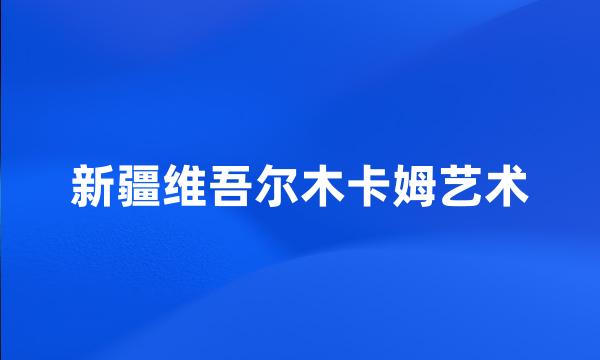 新疆维吾尔木卡姆艺术